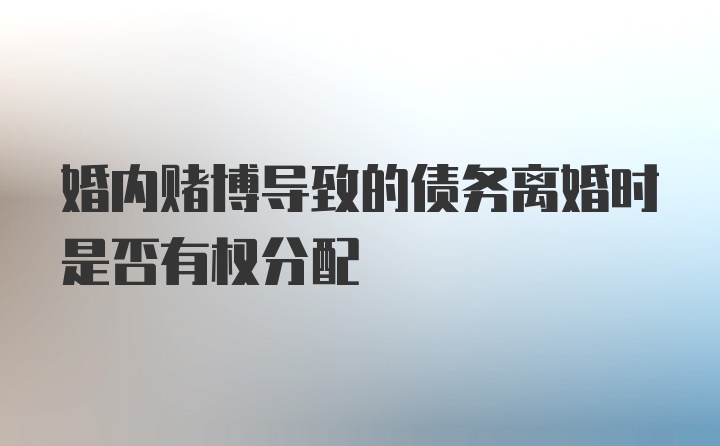 婚内赌博导致的债务离婚时是否有权分配